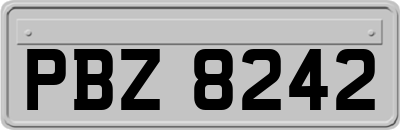 PBZ 8242